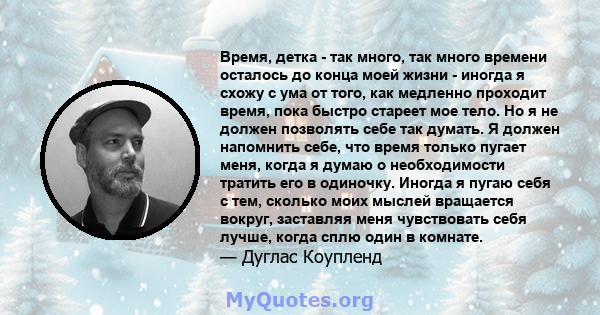 Время, детка - так много, так много времени осталось до конца моей жизни - иногда я схожу с ума от того, как медленно проходит время, пока быстро стареет мое тело. Но я не должен позволять себе так думать. Я должен напомнить себе, что время только пугает меня, когда я думаю о необходимости тратить его в одиночку. Иногда я пугаю себя с тем, сколько моих мыслей вращается вокруг, заставляя меня чувствовать себя лучше, когда сплю один в комнате.
— Дуглас Коупленд

MyQuotes.org